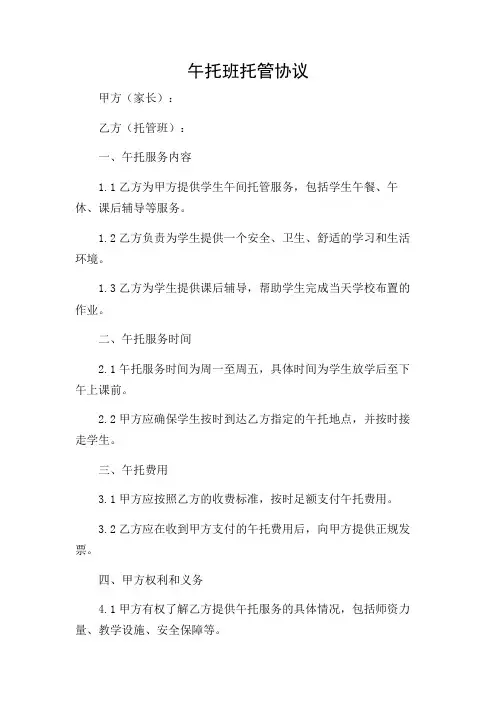 午托班托管协议

甲方（家长）：

乙方（托管班）：

一、午托服务内容

1.1 乙方为甲方提供学生午间托管服务，包括学生午餐、午休、课后辅导等服务。

1.2 乙方负责为学生提供一个安全、卫生、舒适的学习和生活环境。

1.3 乙方为学生提供课后辅导，帮助学生完成当天学校布置的作业。

二、午托服务时间

2.1 午托服务时间为周一至周五，具体时间为学生放学后至下午上课前。

2.2 甲方应确保学生按时到达乙方指定的午托地点，并按时接走学生。

三、午托费用

3.1 甲方应按照乙方的收费标准，按时足额支付午托费用。

3.2 乙方应在收到甲方支付的午托费用后，向甲方提供正规发票。

四、甲方权利和义务

4.1 甲方有权了解乙方提供午托服务的具体情况，包括师资力量、教学设施、安全保障等。